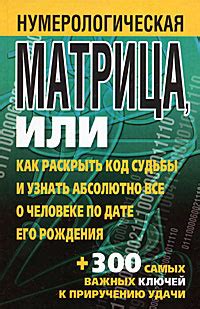 НУМЕРОЛОГИЧЕСКАЯ

МАТРИЦА, ИЛИ

КАК РАСКРЫТЬ КОД СУДЬБЫ И УЗНАТЬ АБСОЛЮТНО ВСЕ О ЧЕЛОВЕКЕ ПО ДАТЕ ЕГО РОЖДЕНИЯ

+300 САМЫХ ВАЖНЫХ КЛЮЧЕЙ К ПРИРУЧЕНИЮ УДАЧИ